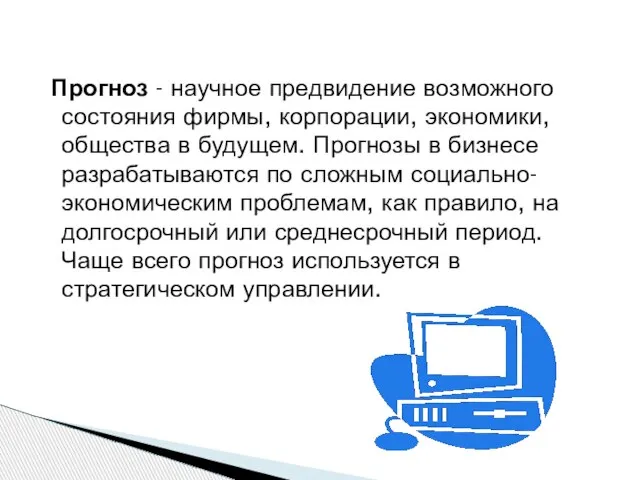 Прогноз - научное предвидение возможного состояния фирмы, корпорации, экономики, общества в будущем. Прогнозы в бизнесе разрабатываются по сложным социально-экономическим проблемам, как правило, на долгосрочный или среднесрочный период. Чаще всего прогноз используется в стратегическом управлении.